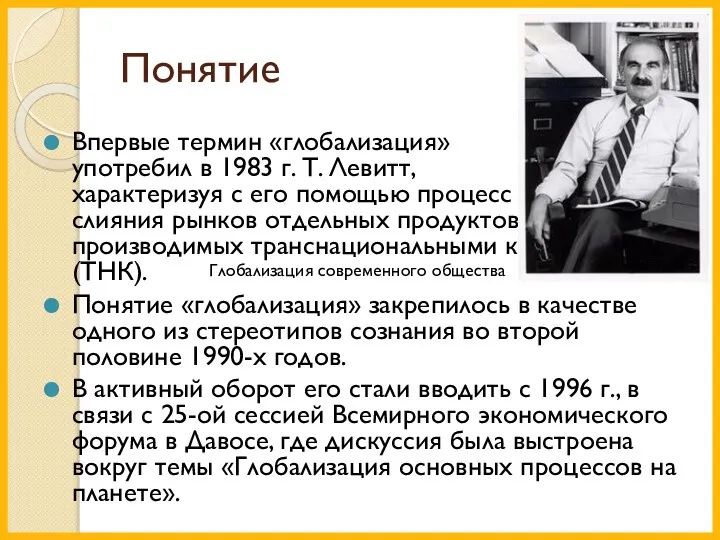 Понятие

Впервые термин «глобализация» употребил в 1983 г. Т. Левитт, характеризуя с его помощью процесс слияния рынков отдельных продуктов производимых транснациональными к (ТНК).

Глобализация современного общества

Понятие «глобализация» закрепилось в качестве одного из стереотипов сознания во второй половине 1990-х годов.

В активный оборот его стали вводить с 1996 г., в связи с 25-ой сессией Всемирного экономического форума в Давосе, где дискуссия была выстроена вокруг темы «Глобализация основных процессов на планете».